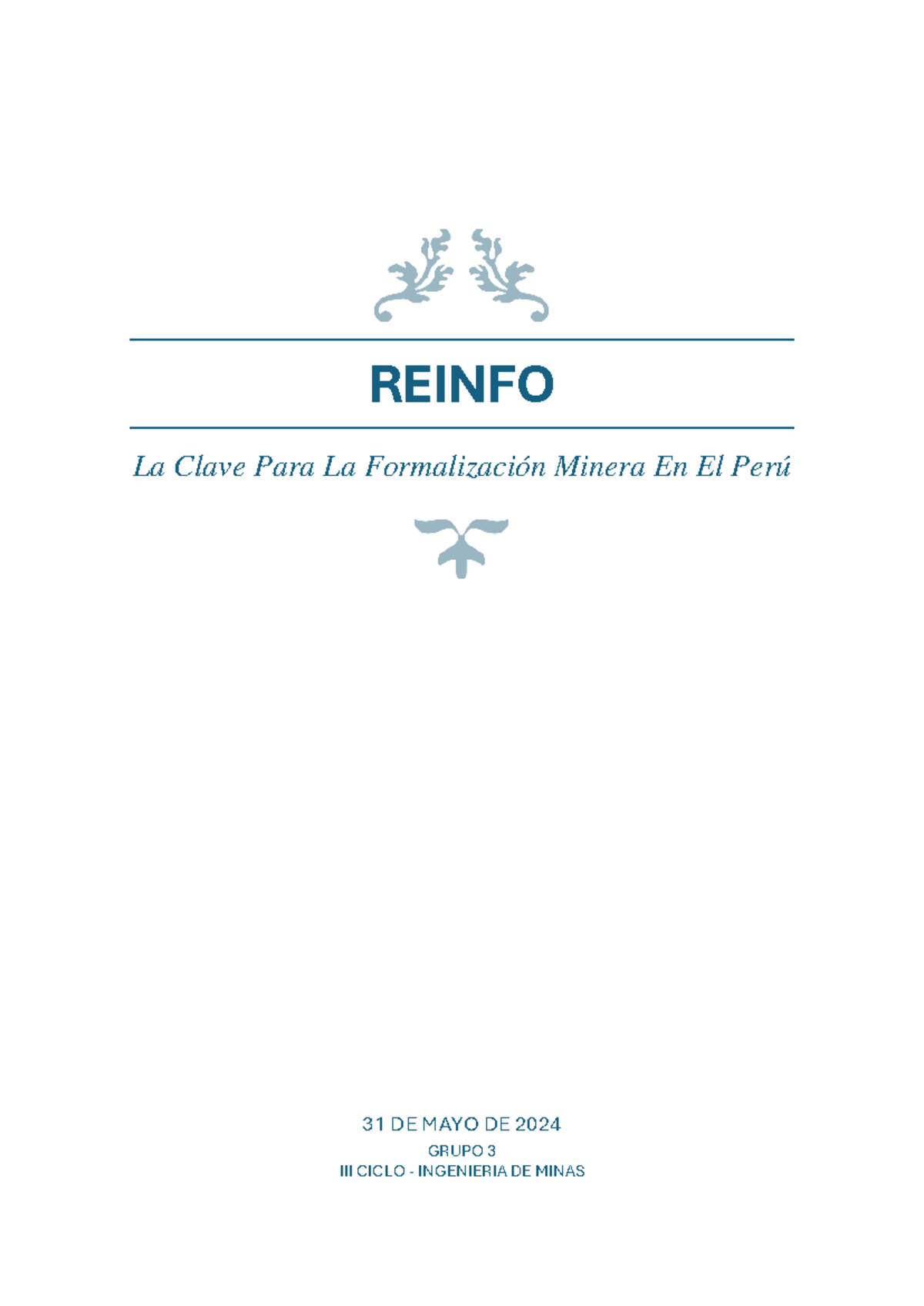 REINFO

La Clave Para La Formalización Minera En El Perú

31 DE MAYO DE 2024

GRUPO 3

III CICLO - INGENIERIA DE MINAS